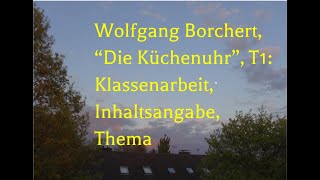 Wolfgang Borchert, “Die Küchenuhr”, T1: Klassenarbeit, Inhaltsangabe, Thema